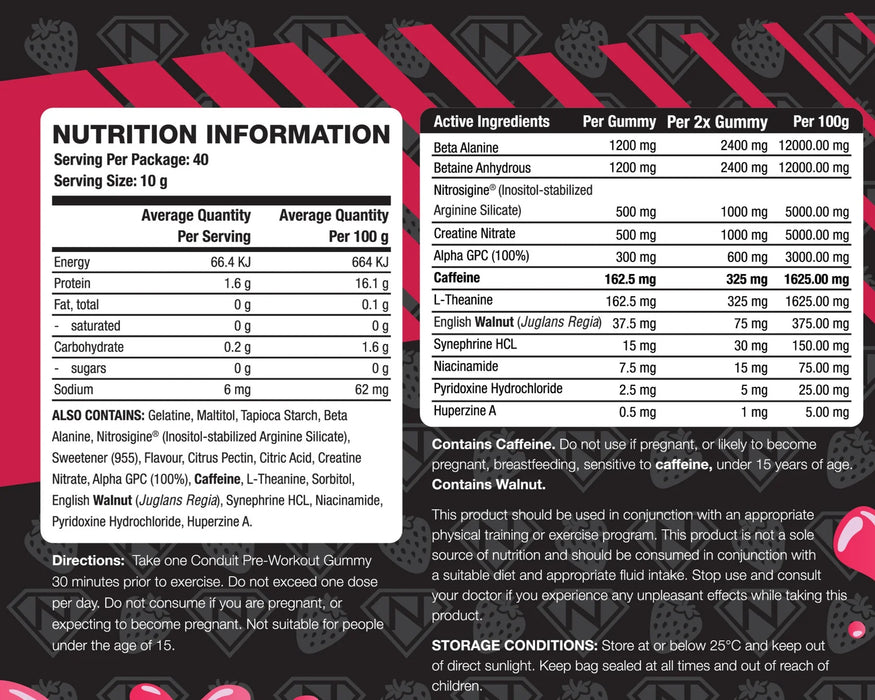 NUTRITION INFORMATION
Serving Per Package: 40
Serving Size: 10 g

| | Average Quantity Per Serving | Average Quantity Per 100 g |
|---|---|---|
| Energy | 66.4 KJ | 664 KJ |
| Protein | 1.6 g | 16.1 g |
| Fat, total | 0 g | 0.1 g |
| - saturated | 0 g | 0 g |
| Carbohydrate | 0.2 g | 1.6 g |
| - sugars | 0 g | 0 g |
| Sodium | 6 mg | 62 mg |

ALSO CONTAINS: Gelatine, Maltitol, Tapioca Starch, Beta Alanine, Nitrosigine® (Inositol-stabilized Arginine Silicate), Sweetener (955), Flavour, Citrus Pectin, Citric Acid, Creatine Nitrate, Alpha GPC (100%), Caffeine, L-Theanine, Sorbitol, English Walnut (Juglans Regia), Synephrine HCL, Niacinamide, Pyridoxine Hydrochloride, Huperzine A.

Directions: Take one Conduit Pre-Workout Gummy 30 minutes prior to exercise. Do not exceed one dose per day. Do not consume if you are pregnant, or expecting to become pregnant. Not suitable for people under the age of 15.

| Active Ingredients | Per Gummy | Per 2x Gummy | Per 100g |
|---|---|---|---|
| Beta Alanine | 1200 mg | 2400 mg | 12000.00 mg |
| Betaine Anhydrous | 1200 mg | 2400 mg | 12000.00 mg |
| Nitrosigine® (Inositol-stabilized Arginine Silicate) | 500 mg | 1000 mg | 5000.00 mg |
| Creatine Nitrate | 500 mg | 1000 mg | 5000.00 mg |
| Alpha GPC (100%) | 300 mg | 600 mg | 3000.00 mg |
| Caffeine | 162.5 mg | 325 mg | 1625.00 mg |
| L-Theanine | 162.5 mg | 325 mg | 1625.00 mg |
| English Walnut (Juglans Regia) | 37.5 mg | 75 mg | 375.00 mg |
| Synephrine HCL | 15 mg | 30 mg | 150.00 mg |
| Niacinamide | 7.5 mg | 15 mg | 75.00 mg |
| Pyridoxine Hydrochloride | 2.5 mg | 5 mg | 25.00 mg |
| Huperzine A | 0.5 mg | 1 mg | 5.00 mg |

Contains Caffeine. Do not use if pregnant, or likely to become pregnant, breastfeeding, sensitive to caffeine, under 15 years of age. Contains Walnut.

This product should be used in conjunction with an appropriate physical training or exercise program. This product is not a sole source of nutrition and should be consumed in conjunction with a suitable diet and appropriate fluid intake. Stop use and consult your doctor if you experience any unpleasant effects while taking this product.

STORAGE CONDITIONS: Store at or below 25°C and keep out of direct sunlight. Keep bag sealed at all times and out of reach of children.